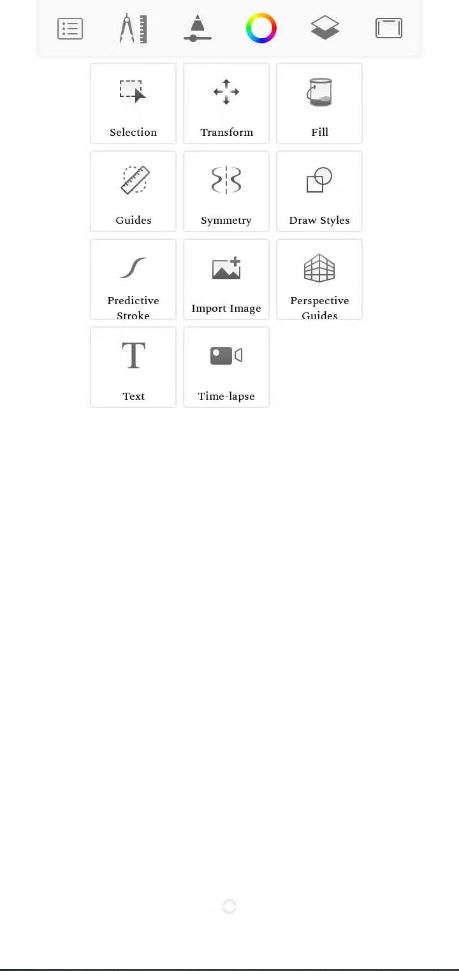 Selection

Transform

Fill

Guides

Symmetry

Draw Styles

Predictive Stroke

Import Image

Perspective Guides

Text

Time-lapse